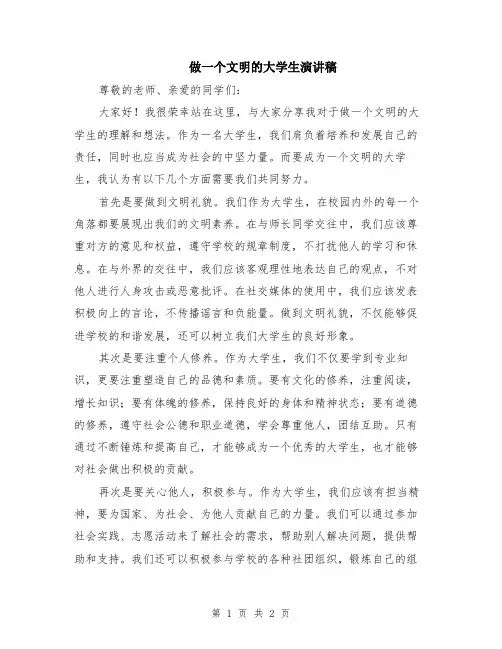 做一个文明的大学生演讲稿

尊敬的老师、亲爱的同学们:

大家好！我很荣幸站在这里，与大家分享我对于做一个文明的大学生的理解和想法。作为一名大学生，我们肩负着培养和发展自己的责任，同时也应当成为社会的中坚力量。而要成为一个文明的大学生，我认为有以下几个方面需要我们共同努力。

首先是要做到文明礼貌。我们作为大学生，在校园内外的每一个角落都要展现出我们的文明素养。在与师长同学交往中，我们应该尊重对方的意见和权益，遵守学校的规章制度，不打扰他人的学习和休息。在与外界的交往中，我们应该客观理性地表达自己的观点，不对他人进行人身攻击或恶意批评。在社交媒体的使用中，我们应该发表积极向上的言论，不传播谣言和负能量。做到文明礼貌，不仅能够促进学校的和谐发展，还可以树立我们大学生的良好形象。

其次是要注重个人修养。作为大学生，我们不仅要学到专业知识，更要注重塑造自己的品德和素质。要有文化的修养，注重阅读，增长知识；要有体魄的修养，保持良好的身体和精神状态；要有道德的修养，遵守社会公德和职业道德，学会尊重他人，团结互助。只有通过不断锤炼和提高自己，才能够成为一个优秀的大学生，也才能够对社会做出积极的贡献。

再次是要关心他人，积极参与。作为大学生，我们应该有担当精神，要为国家、为社会、为他人贡献自己的力量。我们可以通过参加社会实践、志愿活动来了解社会的需求，帮助别人解决问题，提供帮助和支持。我们还可以积极参与学校的各种社团组织，锻炼自己的组

第 1 页 共 2 页